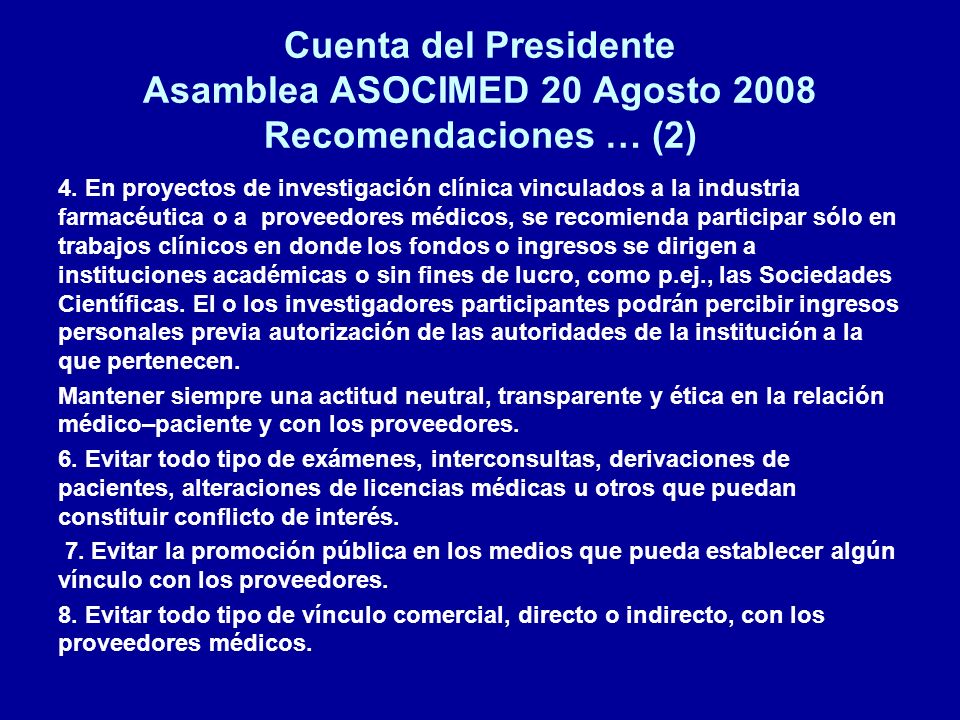 Cuenta del Presidente
Asamblea ASOCIMED 20 Agosto 2008
Recomendaciones … (2)

4. En proyectos de investigación clínica vinculados a la industria farmacéutica o a proveedores médicos, se recomienda participar sólo en trabajos clínicos en donde los fondos o ingresos se dirigen a instituciones académicas o sin fines de lucro, como p.ej., las Sociedades Científicas. El o los investigadores participantes podrán percibir ingresos personales previa autorización de las autoridades de la institución a la que pertenecen.

Mantener siempre una actitud neutral, transparente y ética en la relación médico–paciente y con los proveedores.

6. Evitar todo tipo de exámenes, interconsultas, derivaciones de pacientes, alteraciones de licencias médicas u otros que puedan constituir conflicto de interés.

7. Evitar la promoción pública en los medios que pueda establecer algún vínculo con los proveedores.

8. Evitar todo tipo de vínculo comercial, directo o indirecto, con los proveedores médicos.